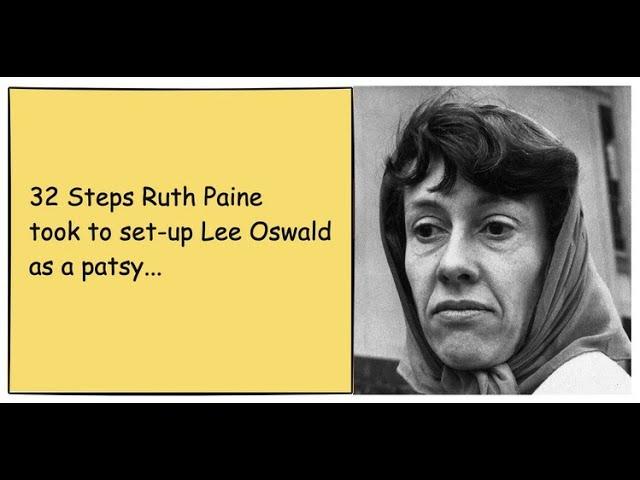 32 Steps Ruth Paine took to set-up Lee Oswald as a patsy...